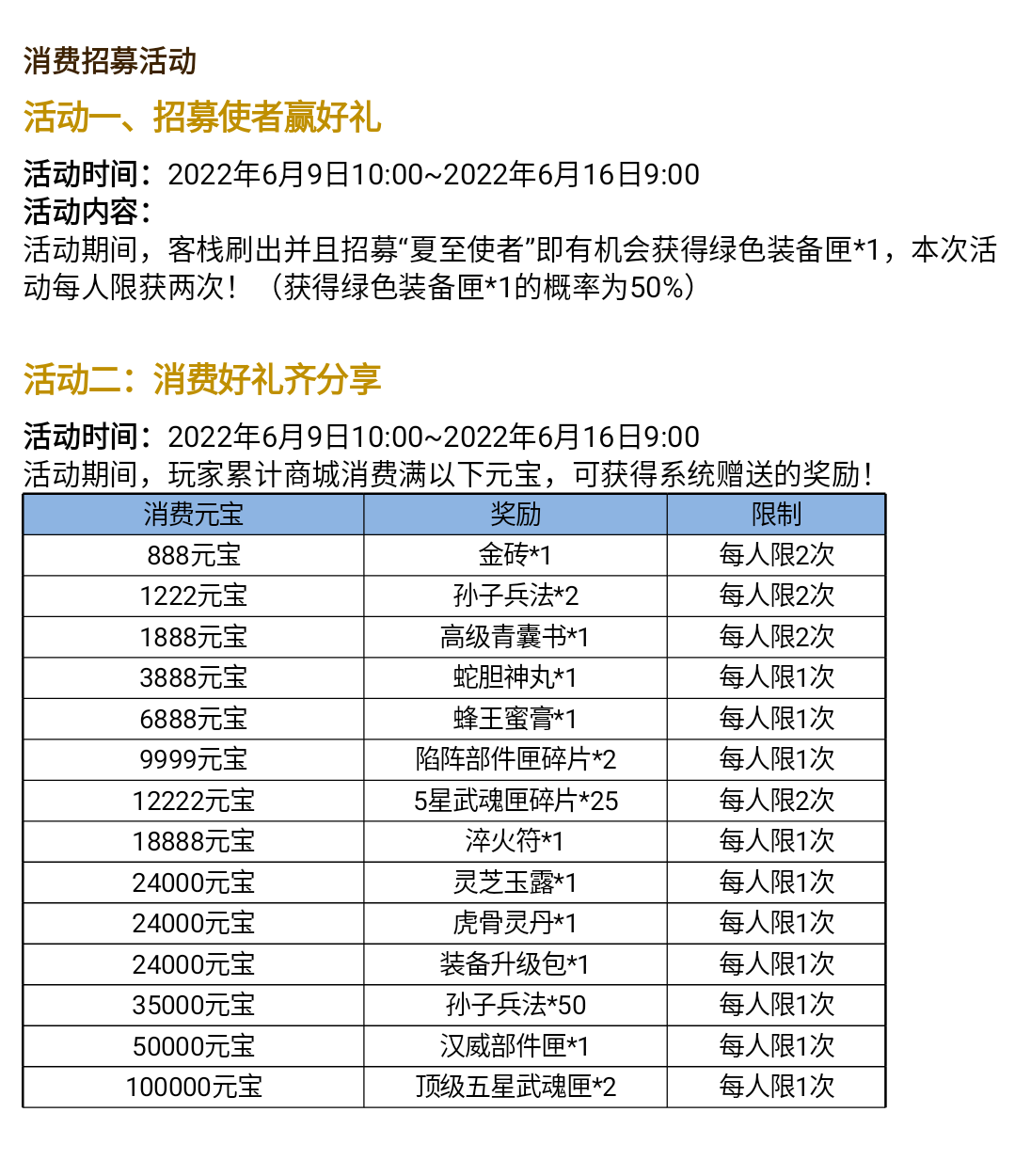 消费招募活动

活动一、招募使者赢好礼

活动时间：2022年6月9日10:00~2022年6月16日9:00
活动内容：
活动期间，客栈刷出并且招募“夏至使者”即有机会获得绿色装备匣*1，本次活动每人限获两次！（获得绿色装备匣*1的概率为50%）

活动二：消费好礼齐分享

活动时间：2022年6月9日10:00~2022年6月16日9:00
活动期间，玩家累计商城消费满以下元宝，可获得系统赠送的奖励！

| 消费元宝 | 奖励 | 限制 |
|---|---|---|
| 888元宝 | 金砖*1 | 每人限2次 |
| 1222元宝 | 孙子兵法*2 | 每人限2次 |
| 1888元宝 | 高级青囊书*1 | 每人限2次 |
| 3888元宝 | 蛇胆神丸*1 | 每人限1次 |
| 6888元宝 | 蜂王蜜膏*1 | 每人限1次 |
| 9999元宝 | 陷阵部件匣碎片*2 | 每人限1次 |
| 12222元宝 | 5星武魂匣碎片*25 | 每人限2次 |
| 18888元宝 | 淬火符*1 | 每人限1次 |
| 24000元宝 | 灵芝玉露*1 | 每人限1次 |
| 24000元宝 | 虎骨灵丹*1 | 每人限1次 |
| 24000元宝 | 装备升级包*1 | 每人限1次 |
| 35000元宝 | 孙子兵法*50 | 每人限1次 |
| 50000元宝 | 汉威部件匣*1 | 每人限1次 |
| 100000元宝 | 顶级五星武魂匣*2 | 每人限1次 |